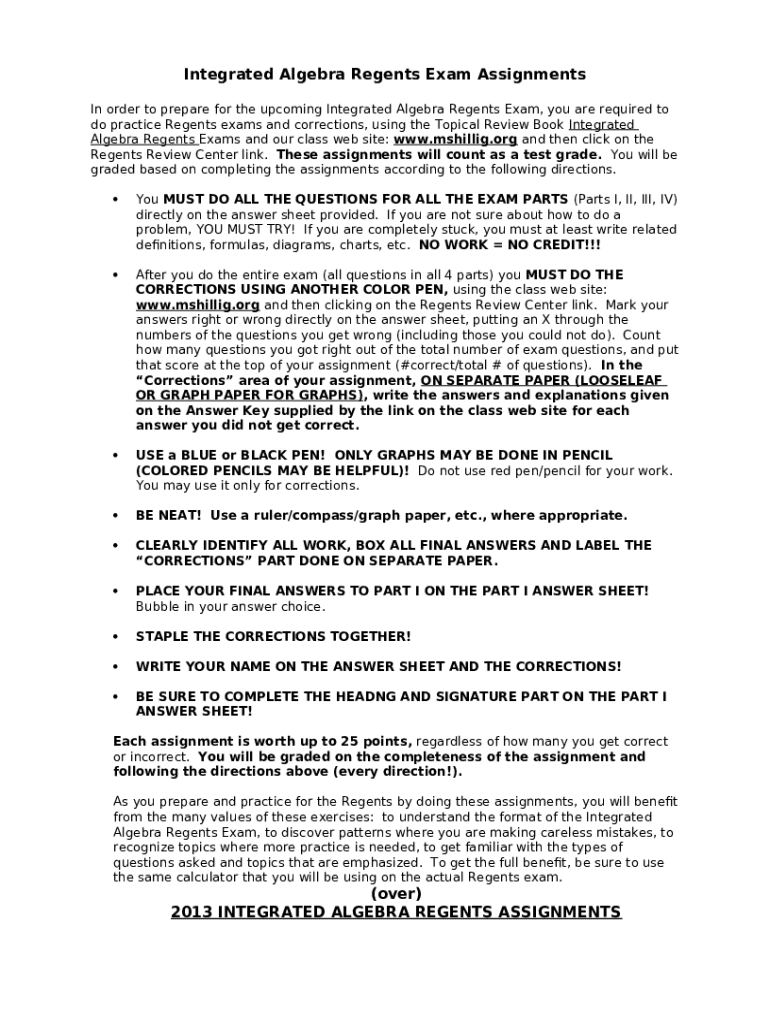 Integrated Algebra Regents Exam Assignments

In order to prepare for the upcoming Integrated Algebra Regents Exam, you are required to do practice Regents exams and corrections, using the Topical Review Book Integrated Algebra Regents Exams and our class web site: www.mshillig.org and then click on the Regents Review Center link. These assignments will count as a test grade. You will be graded based on completing the assignments according to the following directions.

• You MUST DO ALL THE QUESTIONS FOR ALL THE EXAM PARTS (Parts I, II, III, IV) directly on the answer sheet provided. If you are not sure about how to do a problem, YOU MUST TRY! If you are completely stuck, you must at least write related definitions, formulas, diagrams, charts, etc. NO WORK = NO CREDIT!!!

• After you do the entire exam (all questions in all 4 parts) you MUST DO THE CORRECTIONS USING ANOTHER COLOR PEN, using the class web site: www.mshillig.org and then clicking on the Regents Review Center link. Mark your answers right or wrong directly on the answer sheet, putting an X through the numbers of the questions you get wrong (including those you could not do). Count how many questions you got right out of the total number of exam questions, and put that score at the top of your assignment (#correct/total # of questions). In the "Corrections" area of your assignment, ON SEPARATE PAPER (LOOSELEAF OR GRAPH PAPER FOR GRAPHS), write the answers and explanations given on the Answer Key supplied by the link on the class web site for each answer you did not get correct.

• USE a BLUE or BLACK PEN! ONLY GRAPHS MAY BE DONE IN PENCIL (COLORED PENCILS MAY BE HELPFUL)! Do not use red pen/pencil for your work. You may use it only for corrections.

• BE NEAT! Use a ruler/compass/graph paper, etc., where appropriate.

• CLEARLY IDENTIFY ALL WORK, BOX ALL FINAL ANSWERS AND LABEL THE "CORRECTIONS" PART DONE ON SEPARATE PAPER.

• PLACE YOUR FINAL ANSWERS TO PART I ON THE PART I ANSWER SHEET! Bubble in your answer choice.

• STAPLE THE CORRECTIONS TOGETHER!

• WRITE YOUR NAME ON THE ANSWER SHEET AND THE CORRECTIONS!

• BE SURE TO COMPLETE THE HEADNG AND SIGNATURE PART ON THE PART I ANSWER SHEET!

Each assignment is worth up to 25 points, regardless of how many you get correct or incorrect. You will be graded on the completeness of the assignment and following the directions above (every direction!).

As you prepare and practice for the Regents by doing these assignments, you will benefit from the many values of these exercises: to understand the format of the Integrated Algebra Regents Exam, to discover patterns where you are making careless mistakes, to recognize topics where more practice is needed, to get familiar with the types of questions asked and topics that are emphasized. To get the full benefit, be sure to use the same calculator that you will be using on the actual Regents exam.

(over)

2013 INTEGRATED ALGEBRA REGENTS ASSIGNMENTS